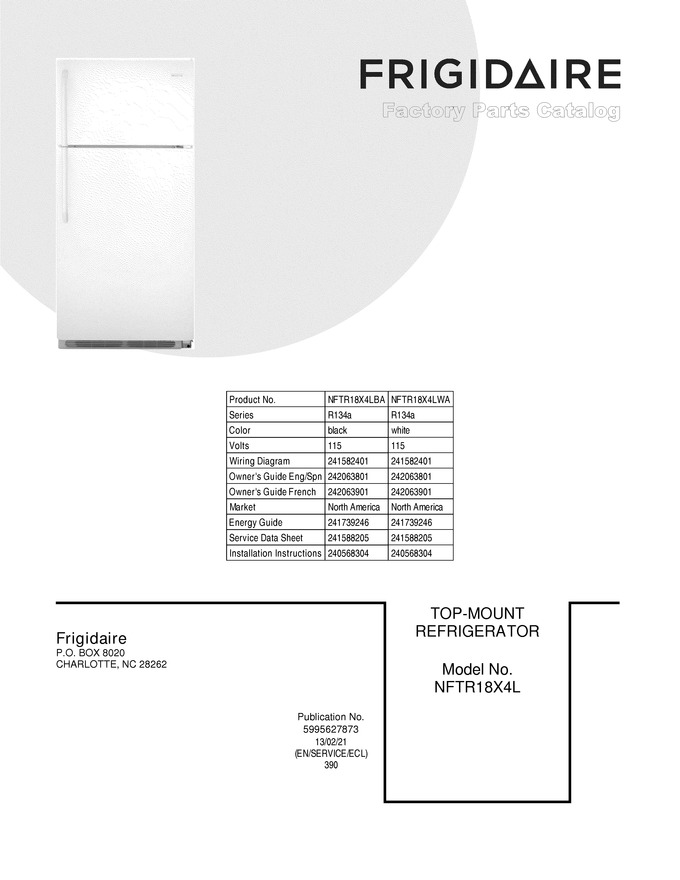 FRIGIDAIRE

Factory Parts Catalog

| Product No. | NFTR18X4LBA | NFTR18X4LWA |
|---|---|---|
| Series | R134a | R134a |
| Color | black | white |
| Volts | 115 | 115 |
| Wiring Diagram | 241582401 | 241582401 |
| Owner's Guide Eng/Spn | 242063801 | 242063801 |
| Owner's Guide French | 242063901 | 242063901 |
| Market | North America | North America |
| Energy Guide | 241739246 | 241739246 |
| Service Data Sheet | 241588205 | 241588205 |
| Installation Instructions | 240568304 | 240568304 |

Frigidaire
P.O. BOX 8020
CHARLOTTE, NC 28262

Publication No.
5995627873
13/02/21
(EN/SERVICE/ECL)
390

TOP-MOUNT
REFRIGERATOR

Model No.
NFTR18X4L